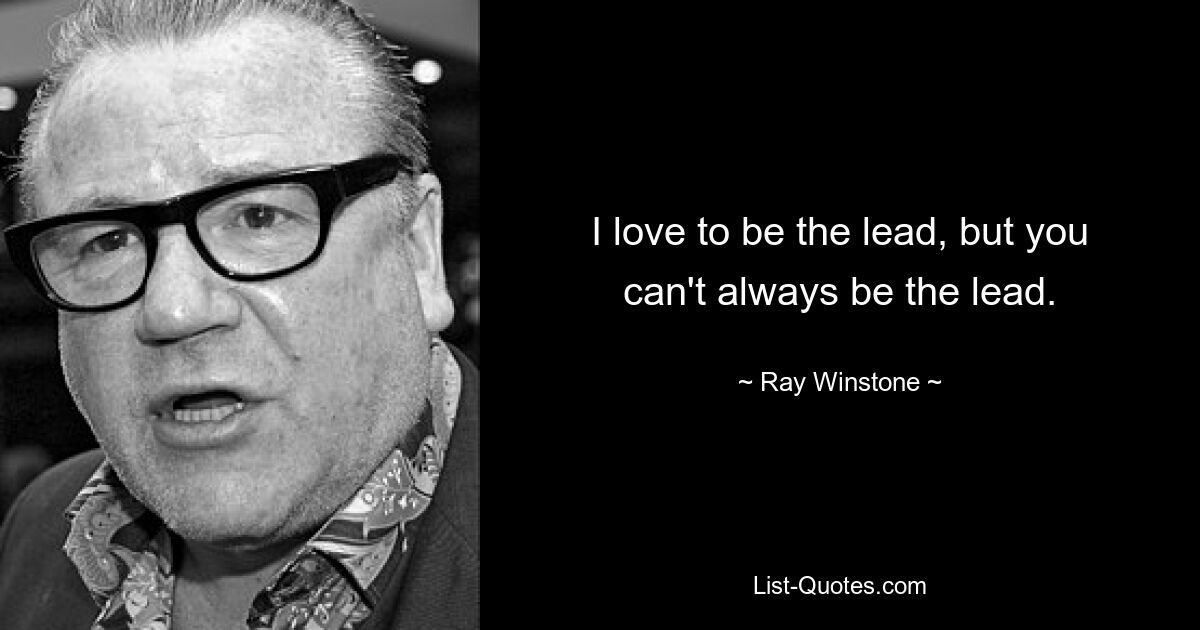 I love to be the lead, but you can't always be the lead.

~ Ray Winstone ~

List-Quotes.com